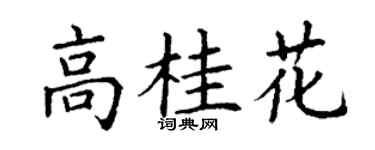 高桂花
词典网